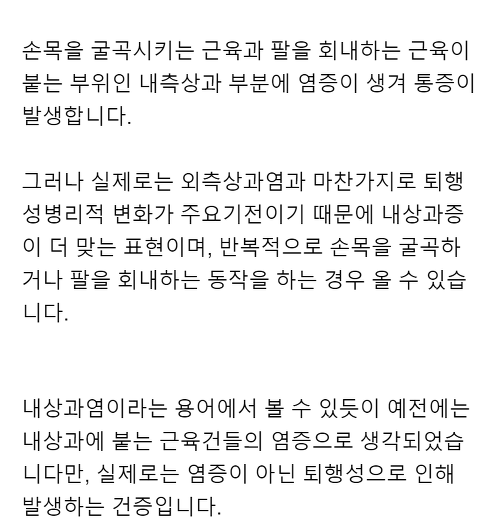 손목을 굴곡시키는 근육과 팔을 회내하는 근육이 붙는 부위인 내측상과 부분에 염증이 생겨 통증이 발생합니다.

그러나 실제로는 외측상과염과 마찬가지로 퇴행성병리적 변화가 주요기전이기 때문에 내상과증이 더 맞는 표현이며, 반복적으로 손목을 굴곡하거나 팔을 회내하는 동작을 하는 경우 올 수 있습니다.

내상과염이라는 용어에서 볼 수 있듯이 예전에는 내상과에 붙는 근육건들의 염증으로 생각되었습니다만, 실제로는 염증이 아닌 퇴행성으로 인해 발생하는 건증입니다.